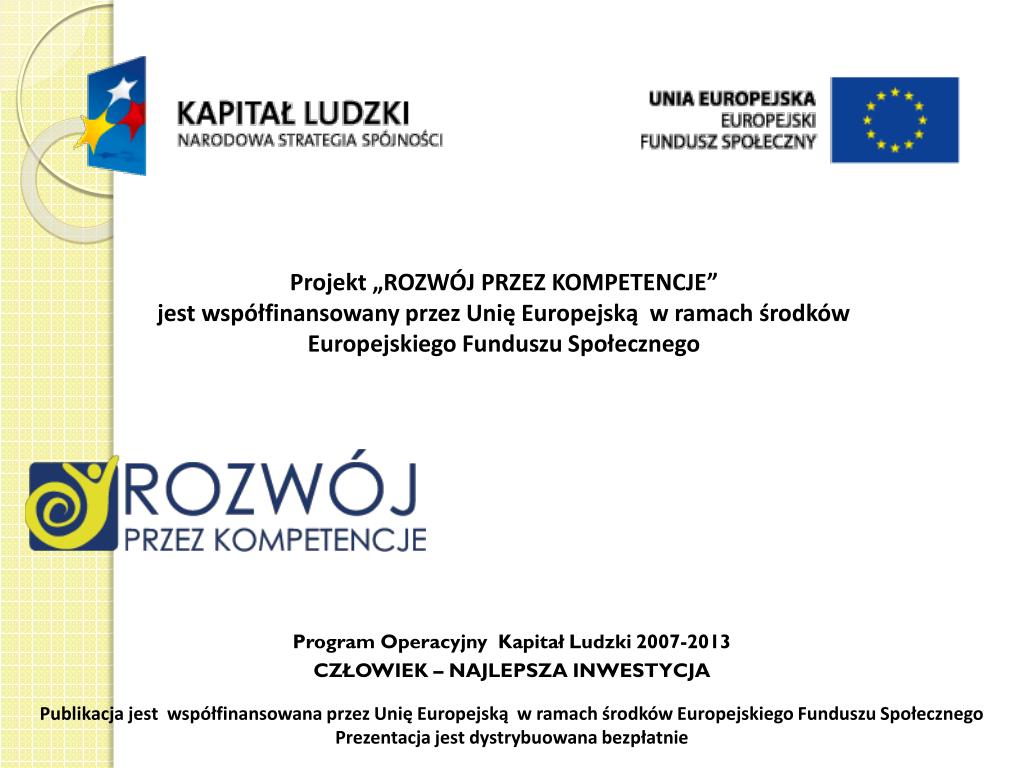 KAPITAŁ LUDZKI
NARODOWA STRATEGIA SPÓJNOŚCI

UNIA EUROPEJSKA
EUROPEJSKI
FUNDUSZ SPOŁECZNY

Projekt „ROZWÓJ PRZEZ KOMPETENCJE”
jest współfinansowany przez Unię Europejską w ramach środków Europejskiego Funduszu Społecznego

ROZWÓJ
PRZEZ KOMPETENCJE

Program Operacyjny Kapitał Ludzki 2007-2013
CZŁOWIEK – NAJLEPSZA INWESTYCJA

Publikacja jest współfinansowana przez Unię Europejską w ramach środków Europejskiego Funduszu Społecznego
Prezentacja jest dystrybuowana bezpłatnie